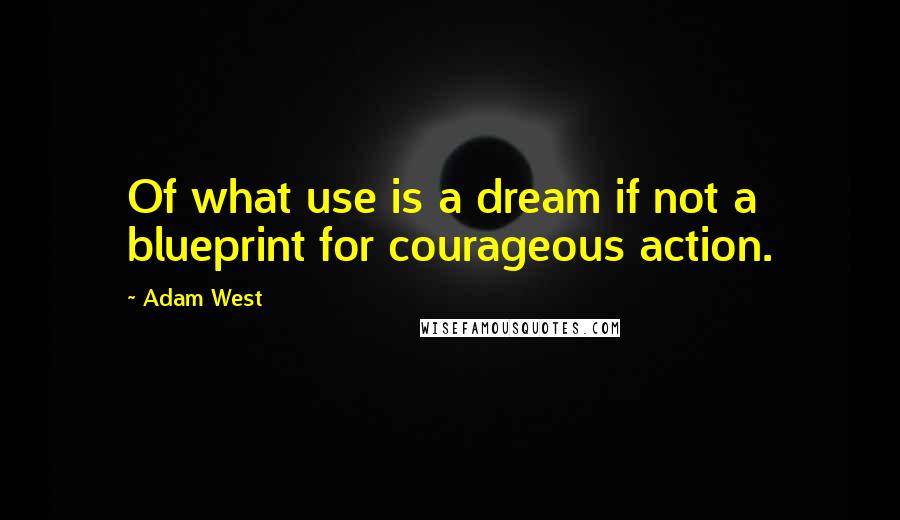 Of what use is a dream if not a blueprint for courageous action.

~ Adam West

WISEFAMOUSQUOTES.COM